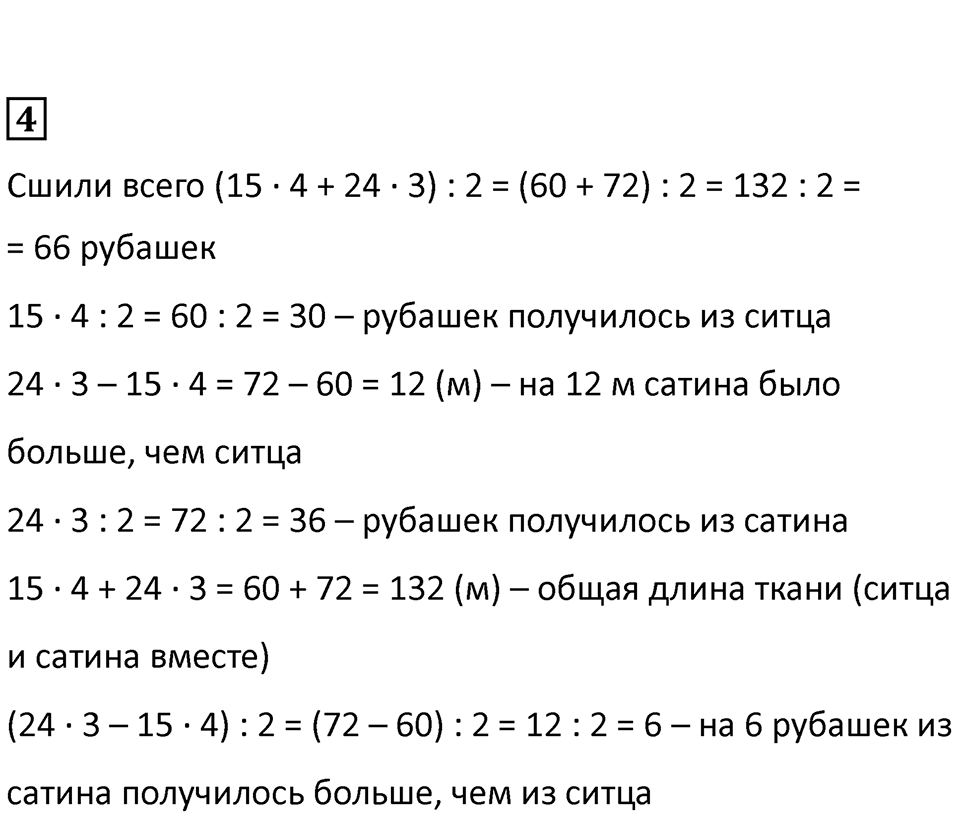 4

Сшили всего $(15 \cdot 4 + 24 \cdot 3) : 2 = (60 + 72) : 2 = 132 : 2 =$ $= 66$ рубашек

$15 \cdot 4 : 2 = 60 : 2 = 30$ – рубашек получилось из ситца

$24 \cdot 3 - 15 \cdot 4 = 72 - 60 = 12$ (м) – на 12 м сатина было больше, чем ситца

$24 \cdot 3 : 2 = 72 : 2 = 36$ – рубашек получилось из сатина

$15 \cdot 4 + 24 \cdot 3 = 60 + 72 = 132$ (м) – общая длина ткани (ситца и сатина вместе)

$(24 \cdot 3 - 15 \cdot 4) : 2 = (72 - 60) : 2 = 12 : 2 = 6$ – на 6 рубашек из сатина получилось больше, чем из ситца